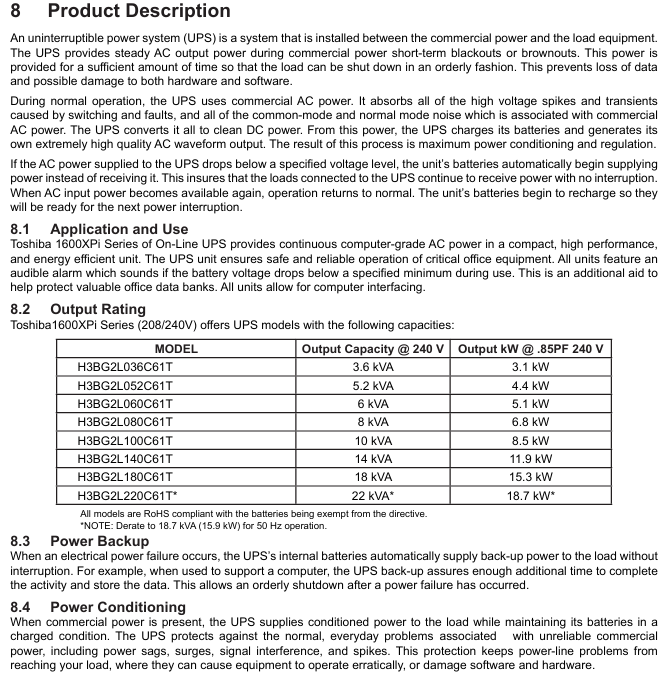 8 Product Description

An uninterruptible power system (UPS) is a system that is installed between the commercial power and the load equipment. The UPS provides steady AC output power during commercial power short-term blackouts or brownouts. This power is provided for a sufficient amount of time so that the load can be shut down in an orderly fashion. This prevents loss of data and possible damage to both hardware and software.

During normal operation, the UPS uses commercial AC power. It absorbs all of the high voltage spikes and transients caused by switching and faults, and all of the common-mode and normal mode noise which is associated with commercial AC power. The UPS converts it all to clean DC power. From this power, the UPS charges its batteries and generates its own extremely high quality AC waveform output. The result of this process is maximum power conditioning and regulation.

If the AC power supplied to the UPS drops below a specified voltage level, the unit's batteries automatically begin supplying power instead of receiving it. This insures that the loads connected to the UPS continue to receive power with no interruption. When AC input power becomes available again, operation returns to normal. The unit's batteries begin to recharge so they will be ready for the next power interruption.

8.1 Application and Use
Toshiba 1600XPi Series of On-Line UPS provides continuous computer-grade AC power in a compact, high performance, and energy efficient unit. The UPS unit ensures safe and reliable operation of critical office equipment. All units feature an audible alarm which sounds if the battery voltage drops below a specified minimum during use. This is an additional aid to help protect valuable office data banks. All units allow for computer interfacing.

8.2 Output Rating
Toshiba1600XPi Series (208/240V) offers UPS models with the following capacities:

| MODEL | Output Capacity @ 240 V | Output kW @ .85PF 240 V |
|---|---|---|
| H3BG2L036C61T | 3.6 kVA | 3.1 kW |
| H3BG2L052C61T | 5.2 kVA | 4.4 kW |
| H3BG2L060C61T | 6 kVA | 5.1 kW |
| H3BG2L080C61T | 8 kVA | 6.8 kW |
| H3BG2L100C61T | 10 kVA | 8.5 kW |
| H3BG2L140C61T | 14 kVA | 11.9 kW |
| H3BG2L180C61T | 18 kVA | 15.3 kW |
| H3BG2L220C61T* | 22 kVA* | 18.7 kW* |

All models are RoHS compliant with the batteries being exempt from the directive.
*NOTE: Derate to 18.7 kVA (15.9 kW) for 50 Hz operation.

8.3 Power Backup
When an electrical power failure occurs, the UPS's internal batteries automatically supply back-up power to the load without interruption. For example, when used to support a computer, the UPS back-up assures enough additional time to complete the activity and store the data. This allows an orderly shutdown after a power failure has occurred.

8.4 Power Conditioning
When commercial power is present, the UPS supplies conditioned power to the load while maintaining its batteries in a charged condition. The UPS protects against the normal, everyday problems associated with unreliable commercial power, including power sags, surges, signal interference, and spikes. This protection keeps power-line problems from reaching your load, where they can cause equipment to operate erratically, or damage software and hardware.